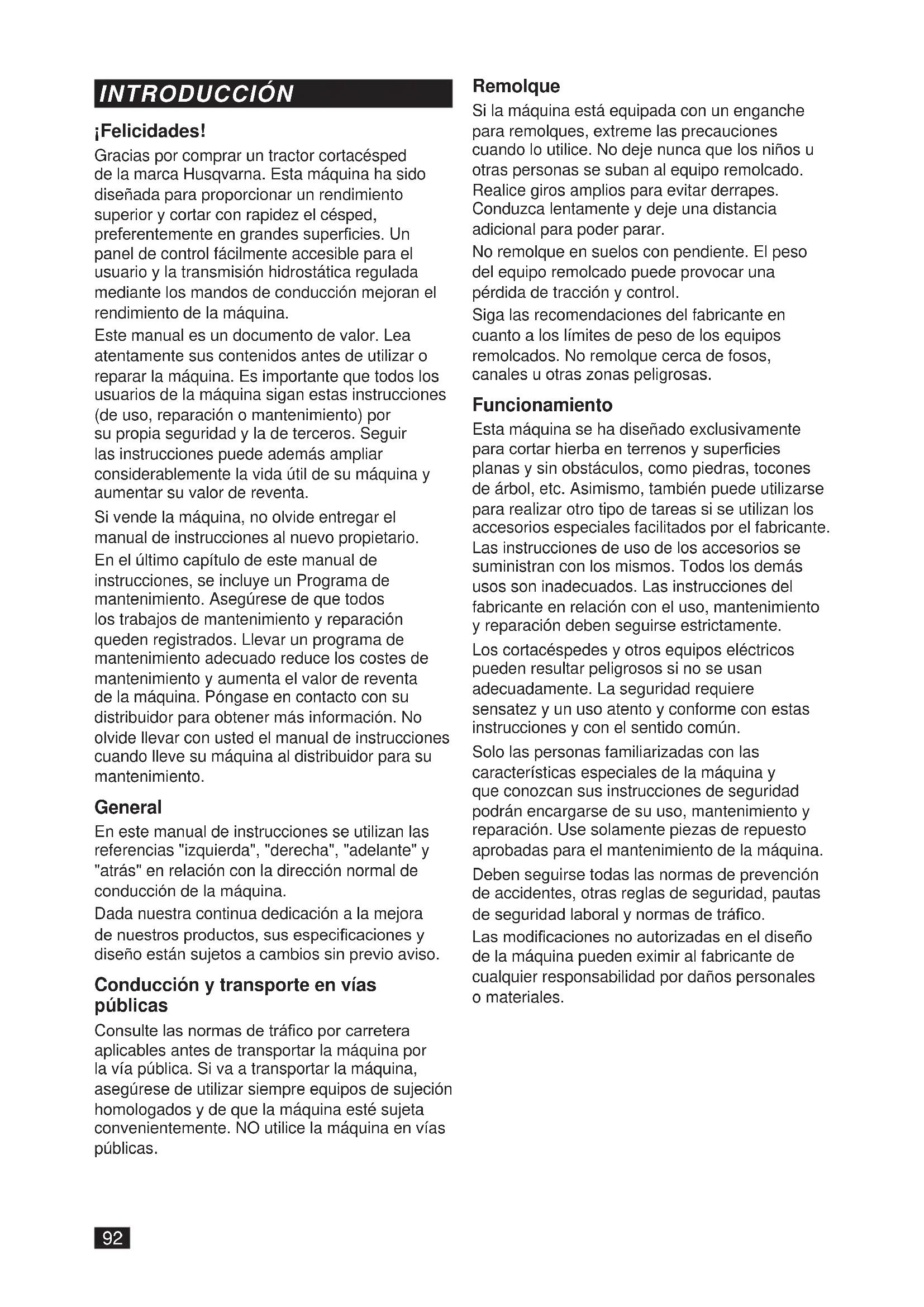 INTRODUCCIÓN

¡Felicidades!

Gracias por comprar un tractor cortacésped de la marca Husqvarna. Esta máquina ha sido diseñada para proporcionar un rendimiento superior y cortar con rapidez el césped, preferentemente en grandes superficies. Un panel de control fácilmente accesible para el usuario y la transmisión hidrostática regulada mediante los mandos de conducción mejoran el rendimiento de la máquina.

Este manual es un documento de valor. Lea atentamente sus contenidos antes de utilizar o reparar la máquina. Es importante que todos los usuarios de la máquina sigan estas instrucciones (de uso, reparación o mantenimiento) por su propia seguridad y la de terceros. Seguir las instrucciones puede además ampliar considerablemente la vida útil de su máquina y aumentar su valor de reventa.

Si vende la máquina, no olvide entregar el manual de instrucciones al nuevo propietario.

En el último capítulo de este manual de instrucciones, se incluye un Programa de mantenimiento. Asegúrese de que todos los trabajos de mantenimiento y reparación queden registrados. Llevar un programa de mantenimiento adecuado reduce los costes de mantenimiento y aumenta el valor de reventa de la máquina. Póngase en contacto con su distribuidor para obtener más información. No olvide llevar con usted el manual de instrucciones cuando lleve su máquina al distribuidor para su mantenimiento.

General

En este manual de instrucciones se utilizan las referencias "izquierda", "derecha", "adelante" y "atrás" en relación con la dirección normal de conducción de la máquina.

Dada nuestra continua dedicación a la mejora de nuestros productos, sus especificaciones y diseño están sujetos a cambios sin previo aviso.

Conducción y transporte en vías públicas

Consulte las normas de tráfico por carretera aplicables antes de transportar la máquina por la vía pública. Si va a transportar la máquina, asegúrese de utilizar siempre equipos de sujeción homologados y de que la máquina esté sujeta convenientemente. NO utilice la máquina en vías públicas.

Remolque

Si la máquina está equipada con un enganche para remolques, extreme las precauciones cuando lo utilice. No deje nunca que los niños u otras personas se suban al equipo remolcado. Realice giros amplios para evitar derrapes. Conduzca lentamente y deje una distancia adicional para poder parar.

No remolque en suelos con pendiente. El peso del equipo remolcado puede provocar una pérdida de tracción y control.

Siga las recomendaciones del fabricante en cuanto a los límites de peso de los equipos remolcados. No remolque cerca de fosos, canales u otras zonas peligrosas.

Funcionamiento

Esta máquina se ha diseñado exclusivamente para cortar hierba en terrenos y superficies planas y sin obstáculos, como piedras, tocones de árbol, etc. Asimismo, también puede utilizarse para realizar otro tipo de tareas si se utilizan los accesorios especiales facilitados por el fabricante. Las instrucciones de uso de los accesorios se suministran con los mismos. Todos los demás usos son inadecuados. Las instrucciones del fabricante en relación con el uso, mantenimiento y reparación deben seguirse estrictamente.

Los cortacéspedes y otros equipos eléctricos pueden resultar peligrosos si no se usan adecuadamente. La seguridad requiere sensatez y un uso atento y conforme con estas instrucciones y con el sentido común.

Solo las personas familiarizadas con las características especiales de la máquina y que conozcan sus instrucciones de seguridad podrán encargarse de su uso, mantenimiento y reparación. Use solamente piezas de repuesto aprobadas para el mantenimiento de la máquina.

Deben seguirse todas las normas de prevención de accidentes, otras reglas de seguridad, pautas de seguridad laboral y normas de tráfico.

Las modificaciones no autorizadas en el diseño de la máquina pueden eximir al fabricante de cualquier responsabilidad por daños personales o materiales.

92